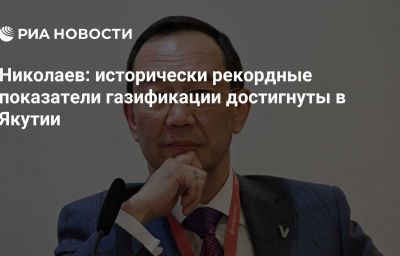 РИА НОВОСТИ

Николаев: исторически рекордные показатели газификации достигнуты в Якутии